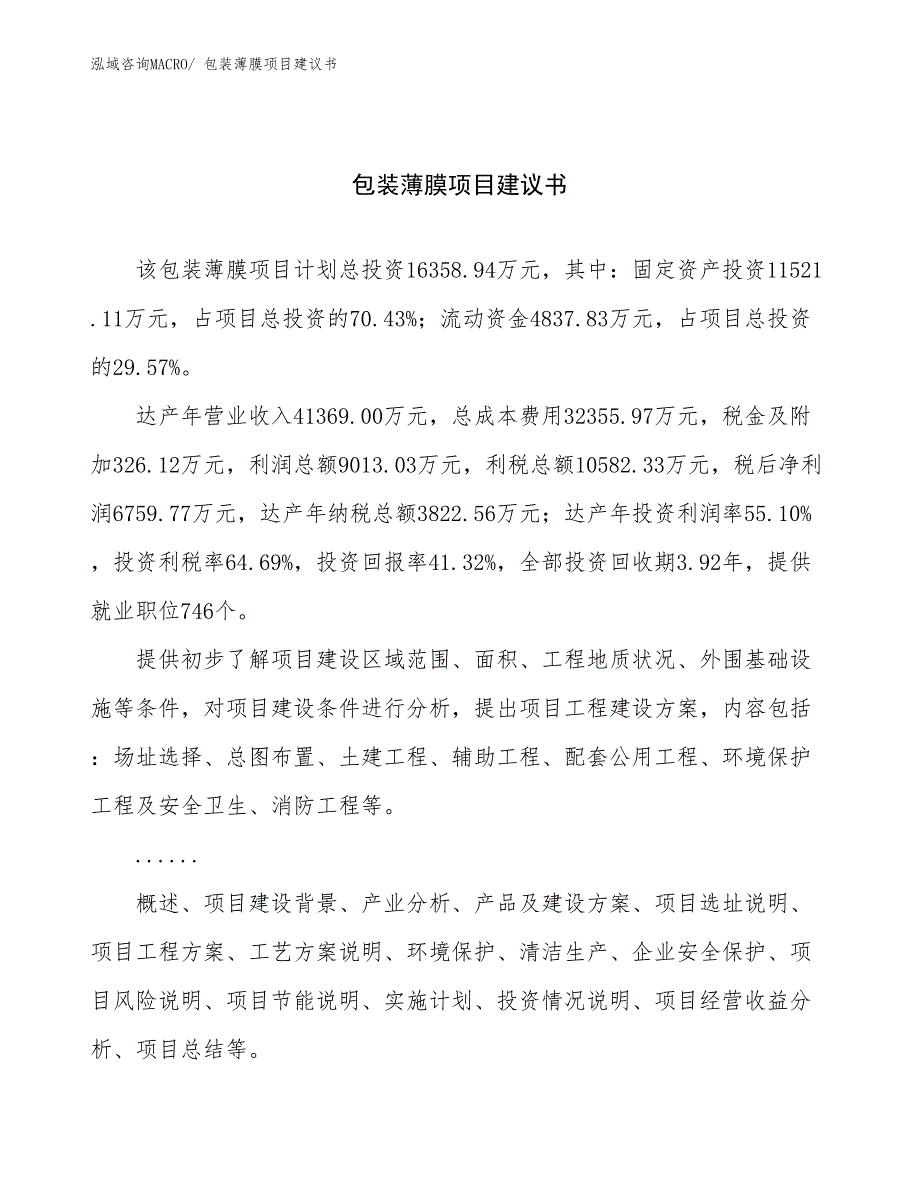 泓域咨询MACRO/ 包装薄膜项目建议书

包装薄膜项目建议书

该包装薄膜项目计划总投资16358.94万元，其中：固定资产投资11521.11万元，占项目总投资的70.43%；流动资金4837.83万元，占项目总投资的29.57%。

达产年营业收入41369.00万元，总成本费用32355.97万元，税金及附加326.12万元，利润总额9013.03万元，利税总额10582.33万元，税后净利润6759.77万元，达产年纳税总额3822.56万元；达产年投资利润率55.10%，投资利税率64.69%，投资回报率41.32%，全部投资回收期3.92年，提供就业职位746个。

提供初步了解项目建设区域范围、面积、工程地质状况、外围基础设施等条件，对项目建设条件进行分析，提出项目工程建设方案，内容包括：场址选择、总图布置、土建工程、辅助工程、配套公用工程、环境保护工程及安全卫生、消防工程等。

......

概述、项目建设背景、产业分析、产品及建设方案、项目选址说明、项目工程方案、工艺方案说明、环境保护、清洁生产、企业安全保护、项目风险说明、项目节能说明、实施计划、投资情况说明、项目经营收益分析、项目总结等。